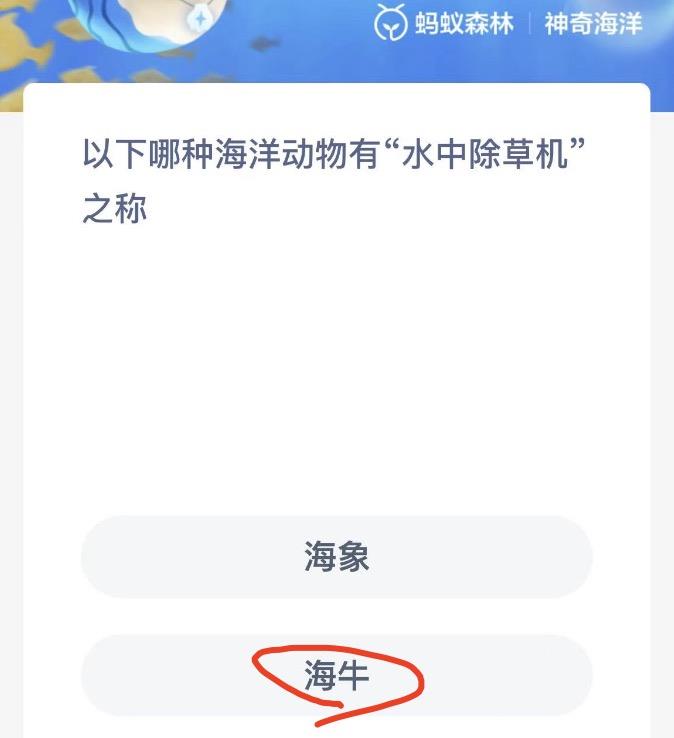 蚂蚁森林 | 神奇海洋

以下哪种海洋动物有“水中除草机”之称

海象

海牛